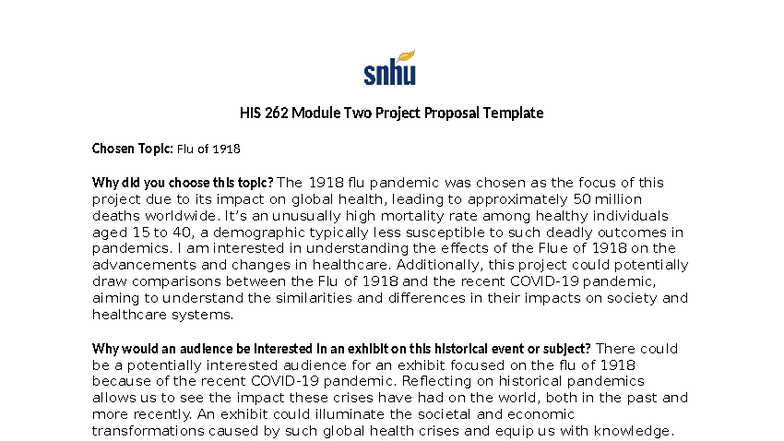 snhu

HIS 262 Module Two Project Proposal Template

Chosen Topic: Flu of 1918

Why did you choose this topic? The 1918 flu pandemic was chosen as the focus of this project due to its impact on global health, leading to approximately 50 million deaths worldwide. It's an unusually high mortality rate among healthy individuals aged 15 to 40, a demographic typically less susceptible to such deadly outcomes in pandemics. I am interested in understanding the effects of the Flue of 1918 on the advancements and changes in healthcare. Additionally, this project could potentially draw comparisons between the Flu of 1918 and the recent COVID-19 pandemic, aiming to understand the similarities and differences in their impacts on society and healthcare systems.

Why would an audience be interested in an exhibit on this historical event or subject? There could be a potentially interested audience for an exhibit focused on the flu of 1918 because of the recent COVID-19 pandemic. Reflecting on historical pandemics allows us to see the impact these crises have had on the world, both in the past and more recently. An exhibit could illuminate the societal and economic transformations caused by such global health crises and equip us with knowledge.